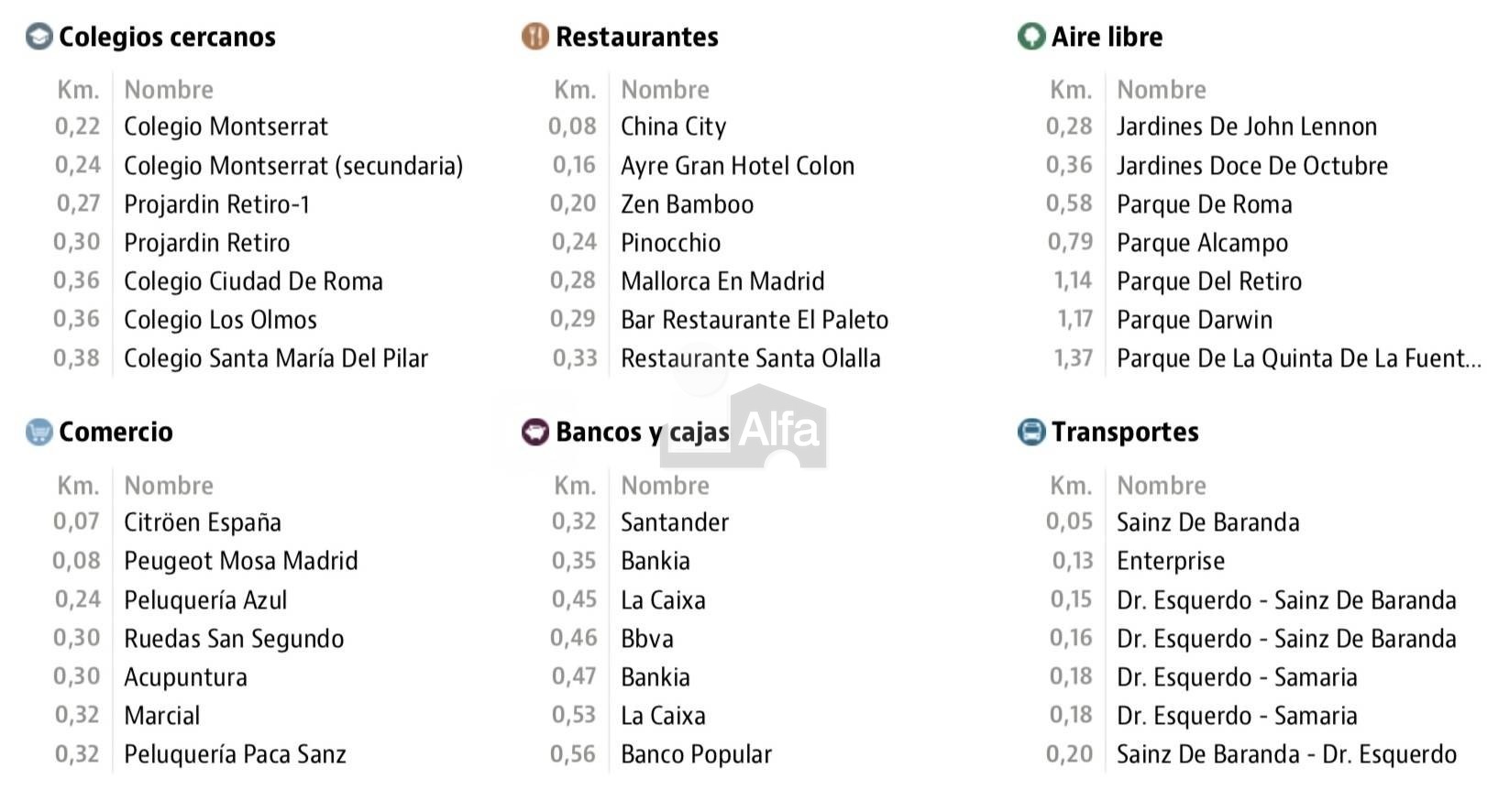 Colegios cercanos

| Km. | Nombre |
|---|---|
| 0,22 | Colegio Montserrat |
| 0,24 | Colegio Montserrat (secundaria) |
| 0,27 | Projardin Retiro-1 |
| 0,30 | Projardin Retiro |
| 0,36 | Colegio Ciudad De Roma |
| 0,36 | Colegio Los Olmos |
| 0,38 | Colegio Santa María Del Pilar |

Restaurantes

| Km. | Nombre |
|---|---|
| 0,08 | China City |
| 0,16 | Ayre Gran Hotel Colon |
| 0,20 | Zen Bamboo |
| 0,24 | Pinocchio |
| 0,28 | Mallorca En Madrid |
| 0,29 | Bar Restaurante El Paleto |
| 0,33 | Restaurante Santa Olalla |

Aire libre

| Km. | Nombre |
|---|---|
| 0,28 | Jardines De John Lennon |
| 0,36 | Jardines Doce De Octubre |
| 0,58 | Parque De Roma |
| 0,79 | Parque Alcampo |
| 1,14 | Parque Del Retiro |
| 1,17 | Parque Darwin |
| 1,37 | Parque De La Quinta De La Fuent... |

Comercio

| Km. | Nombre |
|---|---|
| 0,07 | Citröen España |
| 0,08 | Peugeot Mosa Madrid |
| 0,24 | Peluquería Azul |
| 0,30 | Ruedas San Segundo |
| 0,30 | Acupuntura |
| 0,32 | Marcial |
| 0,32 | Peluquería Paca Sanz |

Bancos y cajas

Alfa

| Km. | Nombre |
|---|---|
| 0,32 | Santander |
| 0,35 | Bankia |
| 0,45 | La Caixa |
| 0,46 | Bbva |
| 0,47 | Bankia |
| 0,53 | La Caixa |
| 0,56 | Banco Popular |

Transportes

| Km. | Nombre |
|---|---|
| 0,05 | Sainz De Baranda |
| 0,13 | Enterprise |
| 0,15 | Dr. Esquerdo - Sainz De Baranda |
| 0,16 | Dr. Esquerdo - Sainz De Baranda |
| 0,18 | Dr. Esquerdo - Samaria |
| 0,18 | Dr. Esquerdo - Samaria |
| 0,20 | Sainz De Baranda - Dr. Esquerdo |